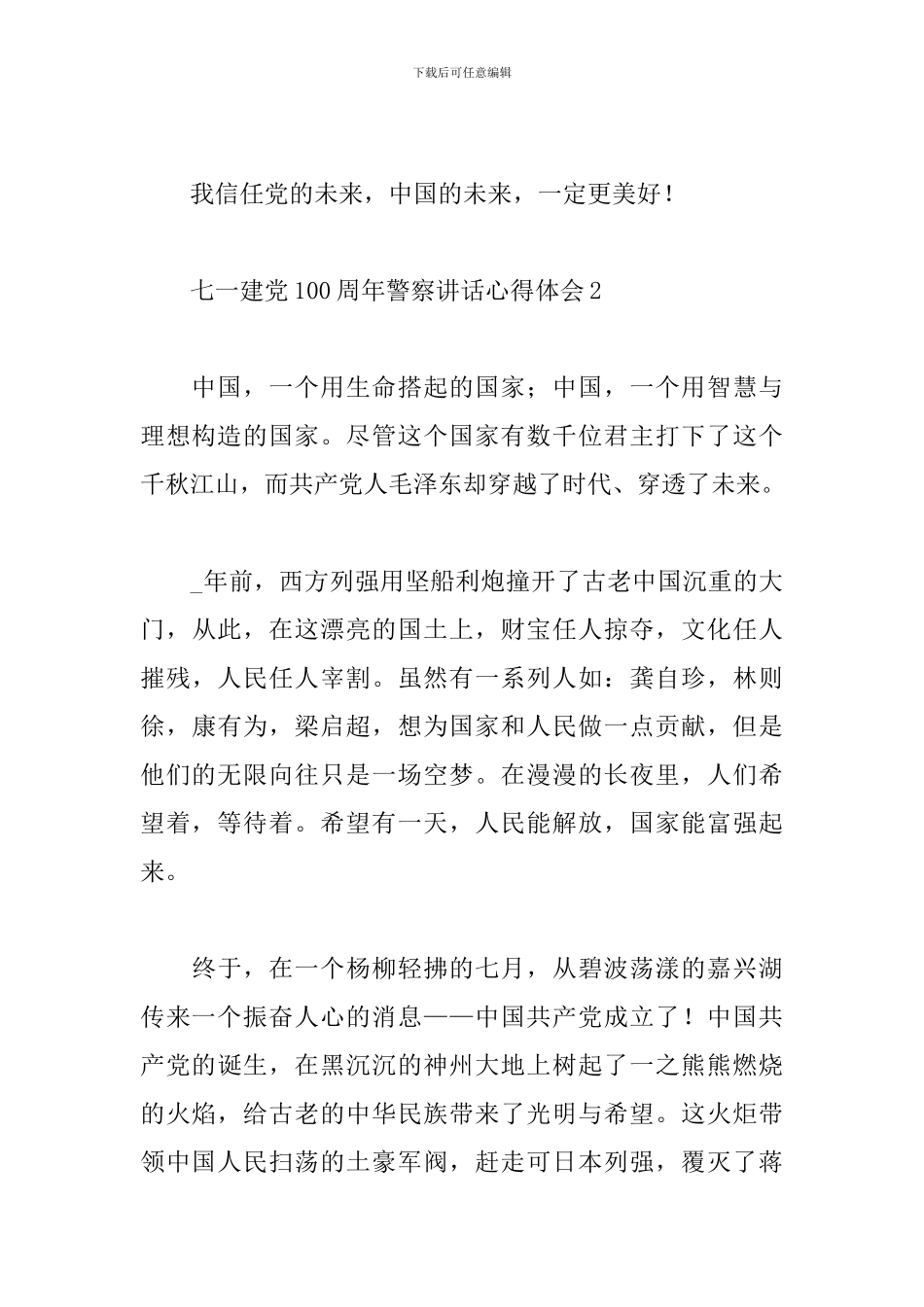 下载后可任意编辑

我信任党的未来，中国的未来，一定更美好！

七一建党100周年警察讲话心得体会2

中国，一个用生命搭起的国家；中国，一个用智慧与理想构造的国家。尽管这个国家有数千位君主打下了这个千秋江山，而共产党人毛泽东却穿越了时代、穿透了未来。

_年前，西方列强用坚船利炮撞开了古老中国沉重的大门，从此，在这漂亮的国土上，财宝任人掠夺，文化任人摧残，人民任人宰割。虽然有一系列人如：龚自珍，林则徐，康有为，梁启超，想为国家和人民做一点贡献，但是他们的无限向往只是一场空梦。在漫漫的长夜里，人们希望着，等待着。希望有一天，人民能解放，国家能富强起来。

终于，在一个杨柳轻拂的七月，从碧波荡漾的嘉兴湖传来一个振奋人心的消息——中国共产党成立了！中国共产党的诞生，在黑沉沉的神州大地上树起了一之熊熊燃烧的火焰，给古老的中华民族带来了光明与希望。这火炬带领中国人民扫荡的土豪军阀，赶走可日本列强，覆灭了蒋